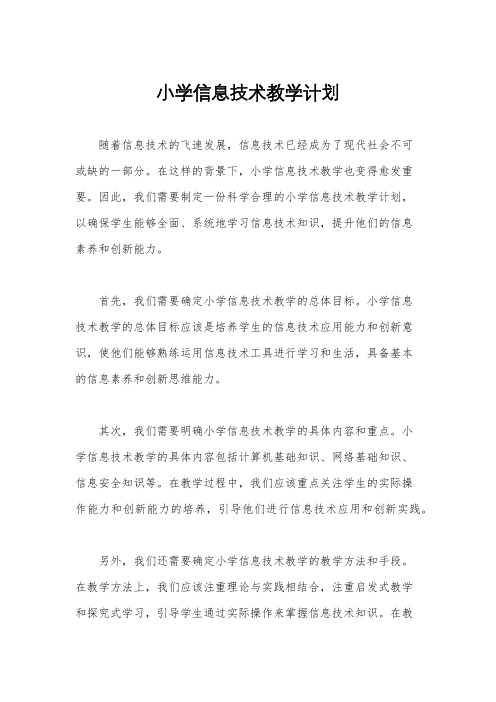 小学信息技术教学计划

随着信息技术的飞速发展，信息技术已经成为了现代社会不可或缺的一部分。在这样的背景下，小学信息技术教学也变得愈发重要。因此，我们需要制定一份科学合理的小学信息技术教学计划，以确保学生能够全面、系统地学习信息技术知识，提升他们的信息素养和创新能力。

首先，我们需要确定小学信息技术教学的总体目标。小学信息技术教学的总体目标应该是培养学生的信息技术应用能力和创新意识，使他们能够熟练运用信息技术工具进行学习和生活，具备基本的信息素养和创新思维能力。

其次，我们需要明确小学信息技术教学的具体内容和重点。小学信息技术教学的具体内容包括计算机基础知识、网络基础知识、信息安全知识等。在教学过程中，我们应该重点关注学生的实际操作能力和创新能力的培养，引导他们进行信息技术应用和创新实践。

另外，我们还需要确定小学信息技术教学的教学方法和手段。在教学方法上，我们应该注重理论与实践相结合，注重启发式教学和探究式学习，引导学生通过实际操作来掌握信息技术知识。在教